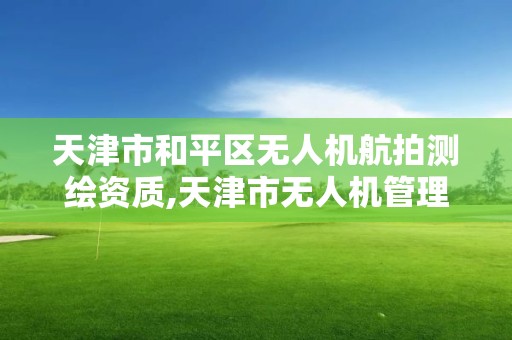 天津市和平区无人机航拍测绘资质,天津市无人机管理